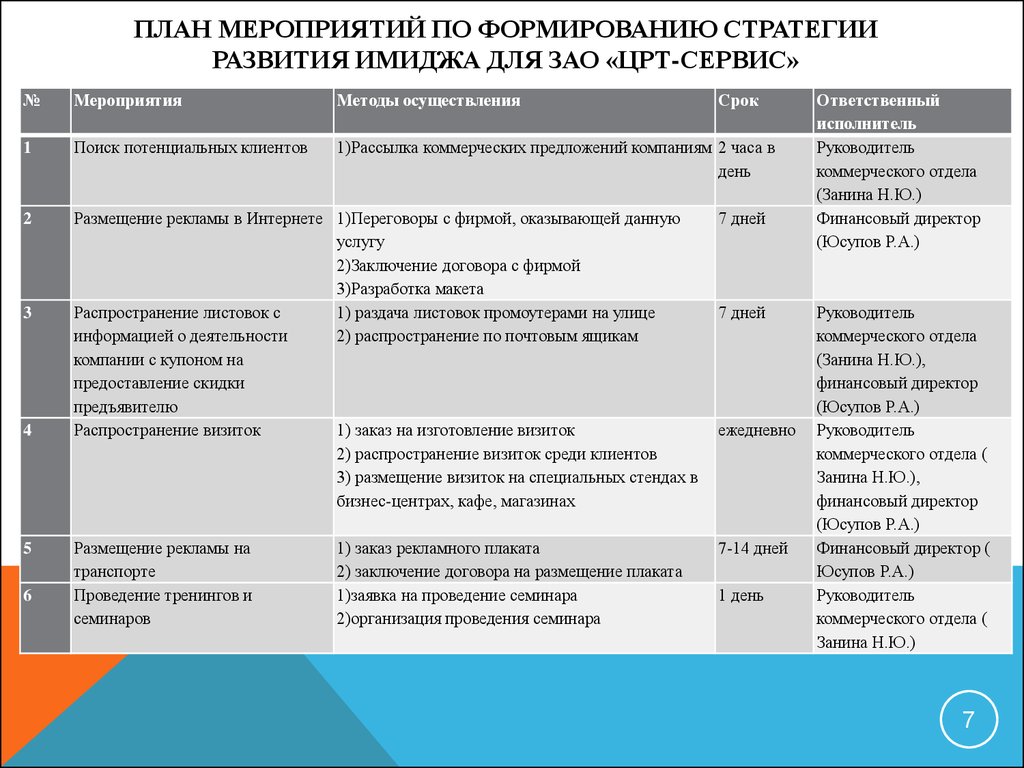 ПЛАН МЕРОПРИЯТИЙ ПО ФОРМИРОВАНИЮ СТРАТЕГИИ РАЗВИТИЯ ИМИДЖА ДЛЯ ЗАО «ЦРТ-СЕРВИС»

| № | Мероприятия | Методы осуществления | Срок | Ответственный исполнитель |
|---|---|---|---|---|
| 1 | Поиск потенциальных клиентов | 1)Рассылка коммерческих предложений компаниям | 2 часа в день | Руководитель коммерческого отдела (Занина Н.Ю.) |
| 2 | Размещение рекламы в Интернете | 1)Переговоры с фирмой, оказывающей данную услугу 2)Заключение договора с фирмой 3)Разработка макета | 7 дней | Финансовый директор (Юсупов Р.А.) |
| 3 | Распространение листовок с информацией о деятельности компании с купоном на предоставление скидки предъявителю | 1) раздача листовок промоутерами на улице 2) распространение по почтовым ящикам | 7 дней | Руководитель коммерческого отдела (Занина Н.Ю.), финансовый директор (Юсупов Р.А.) |
| 4 | Распространение визиток | 1) заказ на изготовление визиток 2) распространение визиток среди клиентов 3) размещение визиток на специальных стендах в бизнес-центрах, кафе, магазинах | ежедневно | Руководитель коммерческого отдела ( Занина Н.Ю.), финансовый директор (Юсупов Р.А.) |
| 5 | Размещение рекламы на транспорте | 1) заказ рекламного плаката 2) заключение договора на размещение плаката | 7-14 дней | Финансовый директор ( Юсупов Р.А.) |
| 6 | Проведение тренингов и семинаров | 1)заявка на проведение семинара 2)организация проведения семинара | 1 день | Руководитель коммерческого отдела ( Занина Н.Ю.) |

7